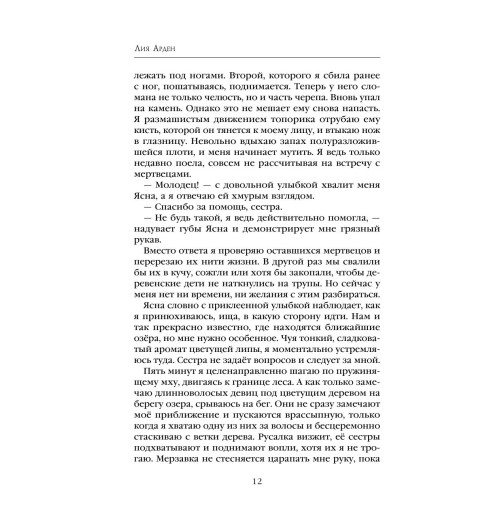 Лия Арден

лежать под ногами. Второй, которого я сбила ранее с ног, пошатываясь, поднимается. Теперь у него сломана не только челюсть, но и часть черепа. Вновь упал на камень. Однако это не мешает ему снова напасть. Я размашистым движением топорика отрубаю ему кисть, которой он тянется к моему лицу, и втыкаю нож в глазницу. Невольно вдыхаю запах полуразложившейся плоти, и меня начинает мутить. Я ведь только недавно поела, совсем не рассчитывая на встречу с мертвецами.

— Молодец! — с довольной улыбкой хвалит меня Ясна, а я отвечаю ей хмурым взглядом.

— Спасибо за помощь, сестра.

— Не будь такой, я ведь действительно помогла, — надувает губы Ясна и демонстрирует мне грязный рукав.

Вместо ответа я проверяю оставшихся мертвецов и перерезаю их нити жизни. В другой раз мы свалили бы их в кучу, сожгли или хотя бы закопали, чтобы деревенские дети не наткнулись на трупы. Но сейчас у меня нет ни времени, ни желания с этим разбираться.

Ясна словно с приклеенной улыбкой наблюдает, как я принюхиваюсь, ища, в какую сторону идти. Нам и так прекрасно известно, где находятся ближайшие озёра, но мне нужно особенное. Чуя тонкий, сладковатый аромат цветущей липы, я моментально устремляюсь туда. Сестра не задаёт вопросов и следует за мной.

Пять минут я целенаправленно шагаю по пружинящему мху, двигаясь к границе леса. А как только замечаю длинноволосых девиц под цветущим деревом на берегу озера, срываюсь на бег. Они не сразу замечают моё приближение и пускаются врассыпную, только когда я хватаю одну из них за волосы и бесцеремонно стаскиваю с ветки дерева. Русалка визжит, её сестры подхватывают и поднимают вопли, хотя их я не трогаю. Мерзавка не стесняется царапать мне руку, пока

12